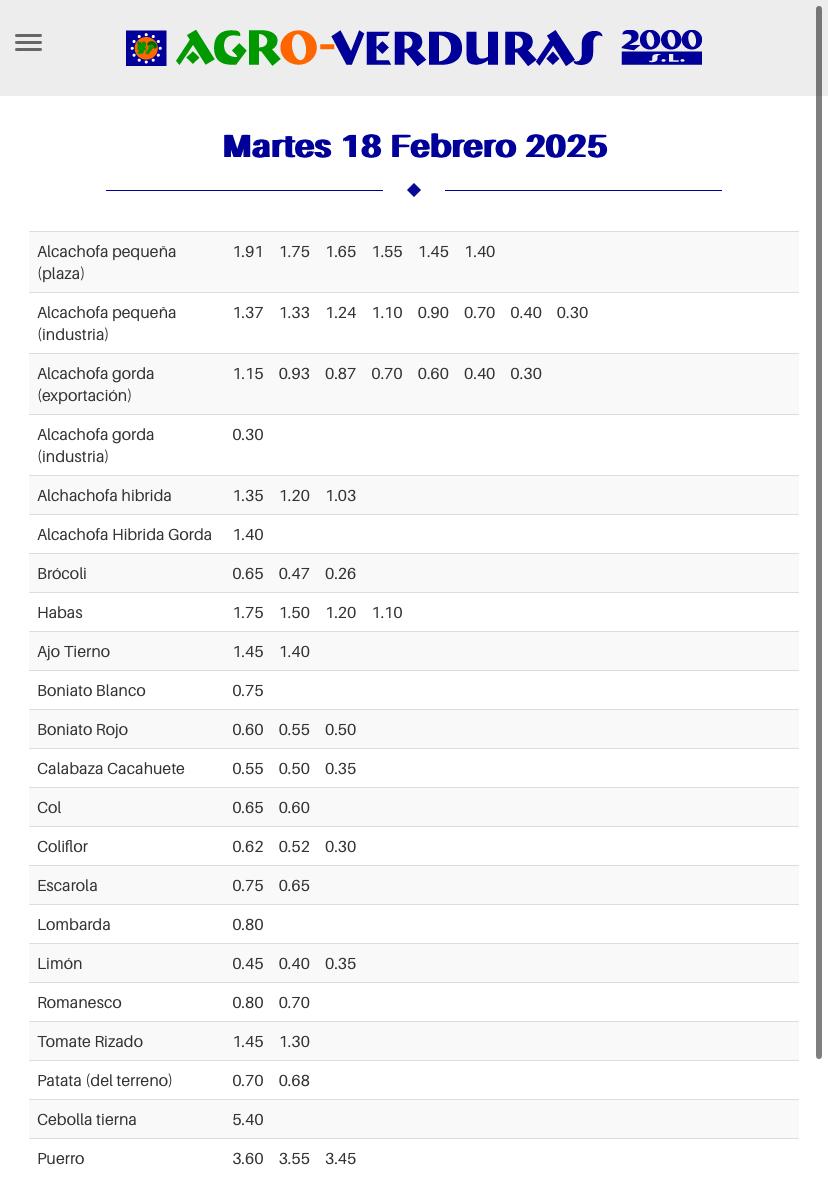 AGRO-VERDURAS 2000 S.L.

Martes 18 Febrero 2025

| | | | | | | | | |
|---|---|---|---|---|---|---|---|---|
| Alcachofa pequeña (plaza) | 1.91 | 1.75 | 1.65 | 1.55 | 1.45 | 1.40 | | |
| Alcachofa pequeña (industria) | 1.37 | 1.33 | 1.24 | 1.10 | 0.90 | 0.70 | 0.40 | 0.30 |
| Alcachofa gorda (exportación) | 1.15 | 0.93 | 0.87 | 0.70 | 0.60 | 0.40 | 0.30 | |
| Alcachofa gorda (industria) | 0.30 | | | | | | | |
| Alchachofa hibrida | 1.35 | 1.20 | 1.03 | | | | | |
| Alcachofa Hibrida Gorda | 1.40 | | | | | | | |
| Brócoli | 0.65 | 0.47 | 0.26 | | | | | |
| Habas | 1.75 | 1.50 | 1.20 | 1.10 | | | | |
| Ajo Tierno | 1.45 | 1.40 | | | | | | |
| Boniato Blanco | 0.75 | | | | | | | |
| Boniato Rojo | 0.60 | 0.55 | 0.50 | | | | | |
| Calabaza Cacahuete | 0.55 | 0.50 | 0.35 | | | | | |
| Col | 0.65 | 0.60 | | | | | | |
| Coliflor | 0.62 | 0.52 | 0.30 | | | | | |
| Escarola | 0.75 | 0.65 | | | | | | |
| Lombarda | 0.80 | | | | | | | |
| Limón | 0.45 | 0.40 | 0.35 | | | | | |
| Romanesco | 0.80 | 0.70 | | | | | | |
| Tomate Rizado | 1.45 | 1.30 | | | | | | |
| Patata (del terreno) | 0.70 | 0.68 | | | | | | |
| Cebolla tierna | 5.40 | | | | | | | |
| Puerro | 3.60 | 3.55 | 3.45 | | | | | |